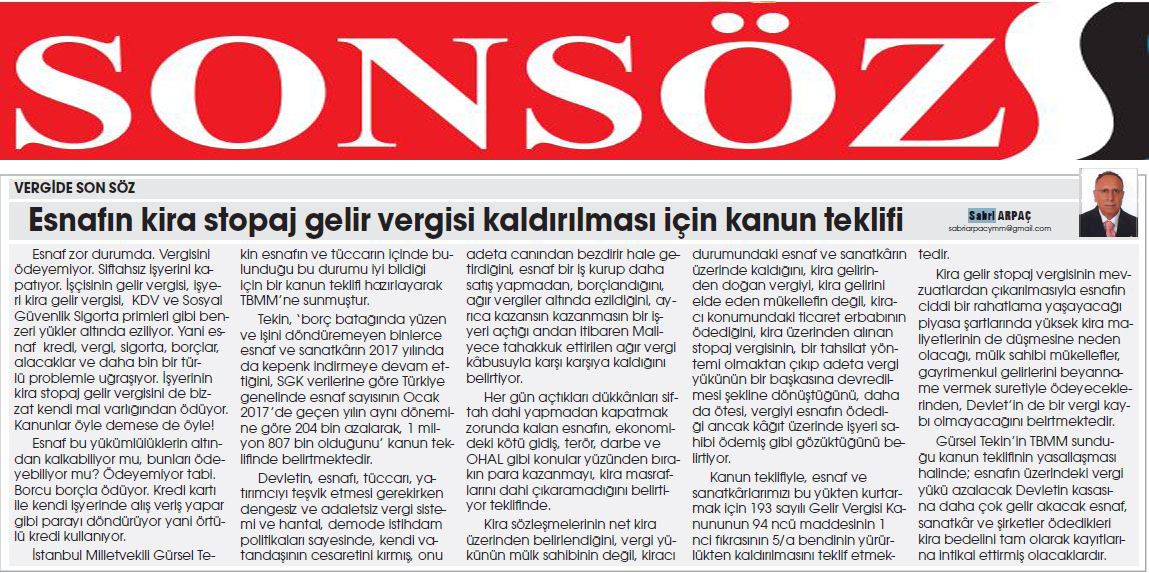 SONSÖZ

VERGİDE SON SÖZ

Esnafın kira stopaj gelir vergisi kaldırılması için kanun teklifi

Sabri ARPAÇ
sabriarpacymm@gmail.com

Esnaf zor durumda. Vergisini ödeyemiyor. Siftahsız işyerini kapatıyor. İşçisinin gelir vergisi, işyeri kira gelir vergisi, KDV ve Sosyal Güvenlik Sigorta primleri gibi benzeri yükler altında eziliyor. Yani esnaf kredi, vergi, sigorta, borçlar, alacaklar ve daha bin bir türlü problemle uğraşıyor. İşyerinin kira stopaj gelir vergisini de bizzat kendi mal varlığından ödüyor. Kanunlar öyle demese de öyle!

Esnaf bu yükümlülüklerin altından kalkabiliyor mu, bunları ödeyebiliyor mu? Ödeyemiyor tabi. Borcu borçla ödüyor. Kredi kartı ile kendi işyerinde alış veriş yapar gibi parayı döndürüyor yani örtülü kredi kullanıyor.

İstanbul Milletvekili Gürsel Tekin esnafın ve tüccarın içinde bulunduğu bu durumu iyi bildiği için bir kanun teklifi hazırlayarak TBMM'ne sunmuştur.

Tekin, 'borç batağında yüzen ve işini döndüremeyen binlerce esnaf ve sanatkârın 2017 yılında da kepenk indirmeye devam ettiğini, SGK verilerine göre Türkiye genelinde esnaf sayısının Ocak 2017'de geçen yılın aynı dönemine göre 204 bin azalarak, 1 milyon 807 bin olduğunu' kanun teklifinde belirtmektedir.

Devletin, esnafı, tüccarı, yatırımcıyı teşvik etmesi gerekirken dengesiz ve adaletsiz vergi sistemi ve hantal, demode istihdam politikaları sayesinde, kendi vatandaşının cesaretini kırmış, onu adeta canından bezdirir hale getirdiğini, esnaf bir iş kurup daha satış yapmadan, borçlandığını, ağır vergiler altında ezildiğini, ayrıca kazansın kazanmasın bir işyeri açtığı andan itibaren Maliyece tahakkuk ettirilen ağır vergi kâbusuyla karşı karşıya kaldığını belirtiyor.

Her gün açtıkları dükkânları siftah dahi yapmadan kapatmak zorunda kalan esnafın, ekonomideki kötü gidiş, terör, darbe ve OHAL gibi konular yüzünden bırakın para kazanmayı, kira masraflarını dahi çıkaramadığını belirtiyor teklifinde.

Kira sözleşmelerinin net kira üzerinden belirlendiğini, vergi yükünün mülk sahibinin değil, kiracı durumundaki esnaf ve sanatkârın üzerinde kaldığını, kira gelirinden doğan vergiyi, kira gelirini elde eden mükellefin değil, kiracı konumundaki ticaret erbabının ödediğini, kira üzerinden alınan stopaj vergisinin, bir tahsilat yöntemi olmaktan çıkıp adeta vergi yükünün bir başkasına devredilmesi şekline dönüştüğünü, daha da ötesi, vergiyi esnafın ödediği ancak kâğıt üzerinde işyeri sahibi ödemiş gibi gözüktüğünü belirtiyor.

Kanun teklifiyle, esnaf ve sanatkârlarımızı bu yükten kurtarmak için 193 sayılı Gelir Vergisi Kanununun 94 ncü maddesinin 1 nci fıkrasının 5/a bendinin yürürlükten kaldırılmasını teklif etmektedir.

Kira gelir stopaj vergisinin mevzuatlardan çıkarılmasıyla esnafın ciddi bir rahatlama yaşayacağı piyasa şartlarında yüksek kira maliyetlerinin de düşmesine neden olacağı, mülk sahibi mükellefler, gayrimenkul gelirlerini beyanname vermek suretiyle ödeyeceklerinden, Devlet'in de bir vergi kaybı olmayacağını belirtmektedir.

Gürsel Tekin'in TBMM sunduğu kanun teklifinin yasallaşması halinde; esnafın üzerindeki vergi yükü azalacak Devletin kasasına daha çok gelir akacak esnaf, sanatkâr ve şirketler ödedikleri kira bedelini tam olarak kayıtlarına intikal ettirmiş olacaklardır.